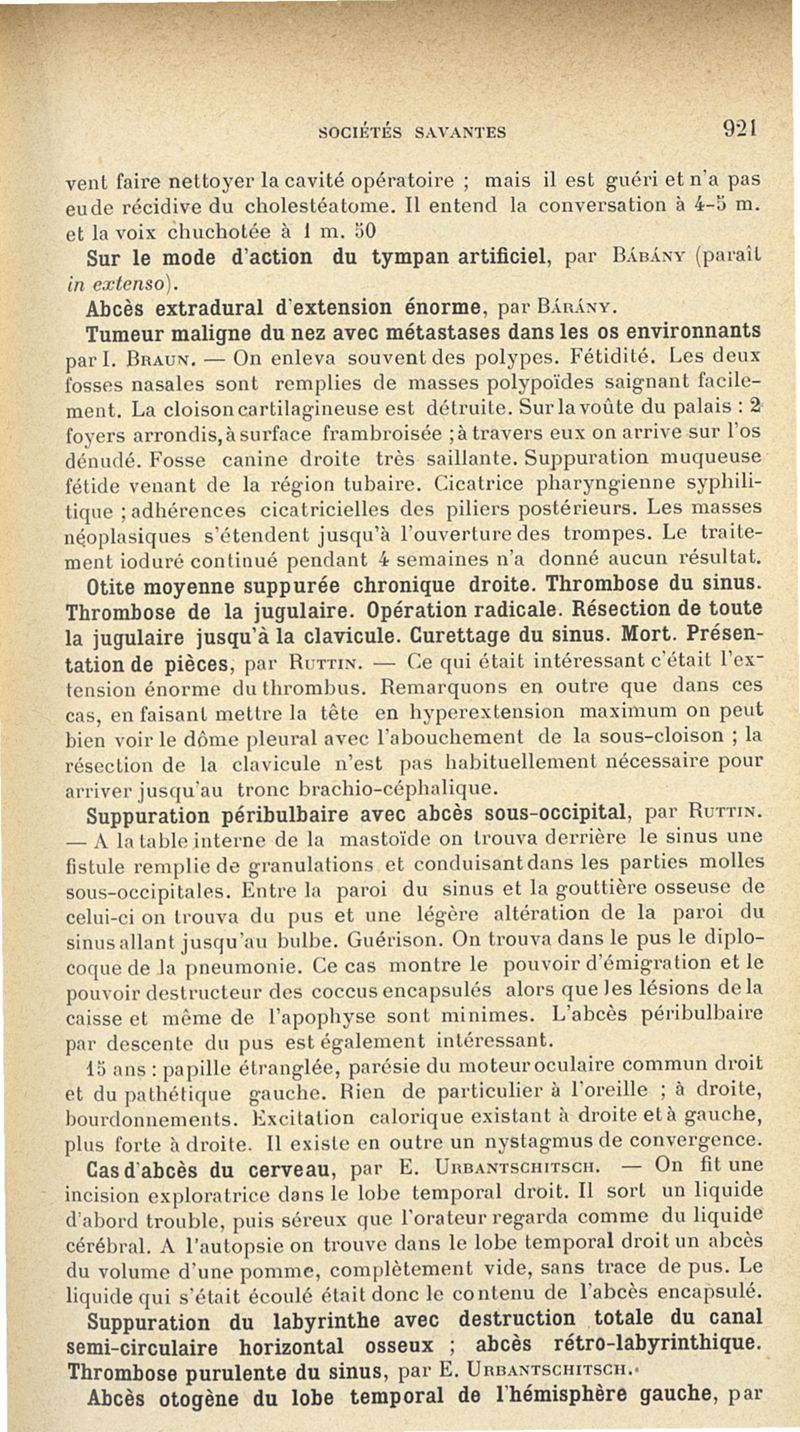 SOCIÉTÉS SAVANTES 921

vent faire nettoyer la cavité opératoire ; mais il est guéri et n'a pas eu de récidive du cholestéatome. Il entend la conversation à 4-5 m. et la voix chuchotée à 1 m. 50

Sur le mode d'action du tympan artificiel, par Bárány (paraît in extenso).

Abcès extradural d'extension énorme, par Bárány.

Tumeur maligne du nez avec métastases dans les os environnants par I. Braun. — On enleva souvent des polypes. Fétidité. Les deux fosses nasales sont remplies de masses polypoïdes saignant facilement. La cloison cartilagineuse est détruite. Sur la voûte du palais : 2 foyers arrondis, à surface framboisée ; à travers eux on arrive sur l'os dénudé. Fosse canine droite très saillante. Suppuration muqueuse fétide venant de la région tubaire. Cicatrice pharyngienne syphilitique ; adhérences cicatricielles des piliers postérieurs. Les masses néoplasiques s'étendent jusqu'à l'ouverture des trompes. Le traitement ioduré continué pendant 4 semaines n'a donné aucun résultat.

Otite moyenne suppurée chronique droite. Thrombose du sinus. Thrombose de la jugulaire. Opération radicale. Résection de toute la jugulaire jusqu'à la clavicule. Curettage du sinus. Mort. Présentation de pièces, par Ruttin. — Ce qui était intéressant c'était l'extension énorme du thrombus. Remarquons en outre que dans ces cas, en faisant mettre la tête en hyperextension maximum on peut bien voir le dôme pleural avec l'abouchement de la sous-cloison ; la résection de la clavicule n'est pas habituellement nécessaire pour arriver jusqu'au tronc brachio-céphalique.

Suppuration péribulbaire avec abcès sous-occipital, par Ruttin. — A la table interne de la mastoïde on trouva derrière le sinus une fistule remplie de granulations et conduisant dans les parties molles sous-occipitales. Entre la paroi du sinus et la gouttière osseuse de celui-ci on trouva du pus et une légère altération de la paroi du sinus allant jusqu'au bulbe. Guérison. On trouva dans le pus le diplocoque de la pneumonie. Ce cas montre le pouvoir d'émigration et le pouvoir destructeur des coccus encapsulés alors que les lésions de la caisse et même de l'apophyse sont minimes. L'abcès péribulbaire par descente du pus est également intéressant.

15 ans : papille étranglée, parésie du moteur oculaire commun droit et du pathétique gauche. Rien de particulier à l'oreille ; à droite, bourdonnements. Excitation calorique existant à droite et à gauche, plus forte à droite. Il existe en outre un nystagmus de convergence.

Cas d'abcès du cerveau, par E. Urbantschitsch. — On fit une incision exploratrice dans le lobe temporal droit. Il sort un liquide d'abord trouble, puis séreux que l'orateur regarda comme du liquide cérébral. A l'autopsie on trouve dans le lobe temporal droit un abcès du volume d'une pomme, complètement vide, sans trace de pus. Le liquide qui s'était écoulé était donc le contenu de l'abcès encapsulé.

Suppuration du labyrinthe avec destruction totale du canal semi-circulaire horizontal osseux ; abcès rétro-labyrinthique. Thrombose purulente du sinus, par E. Urbantschitsch.

Abcès otogène du lobe temporal de l'hémisphère gauche, par